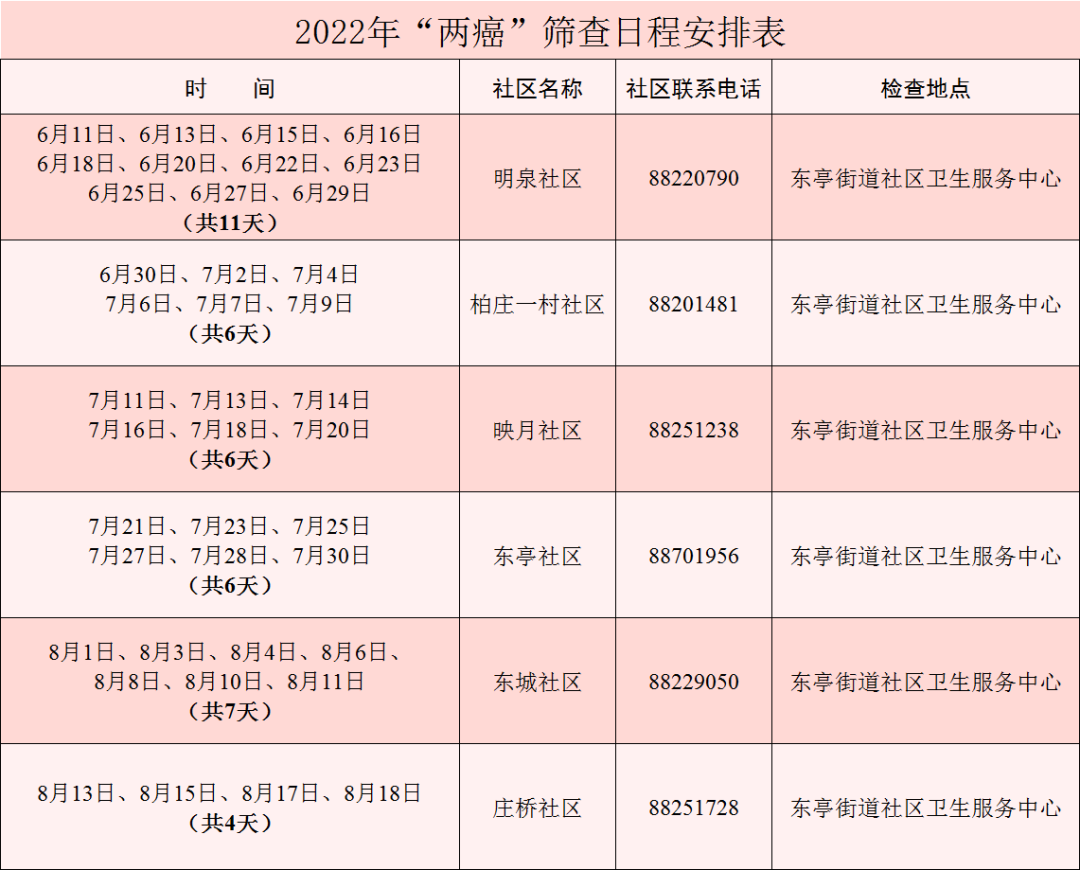 2022年“两癌”筛查日程安排表

| 时　间 | 社区名称 | 社区联系电话 | 检查地点 |
|---|---|---|---|
| 6月11日、6月13日、6月15日、6月16日 6月18日、6月20日、6月22日、6月23日 6月25日、6月27日、6月29日 （共11天） | 明泉社区 | 88220790 | 东亭街道社区卫生服务中心 |
| 6月30日、7月2日、7月4日 7月6日、7月7日、7月9日 （共6天） | 柏庄一村社区 | 88201481 | 东亭街道社区卫生服务中心 |
| 7月11日、7月13日、7月14日 7月16日、7月18日、7月20日 （共6天） | 映月社区 | 88251238 | 东亭街道社区卫生服务中心 |
| 7月21日、7月23日、7月25日 7月27日、7月28日、7月30日 （共6天） | 东亭社区 | 88701956 | 东亭街道社区卫生服务中心 |
| 8月1日、8月3日、8月4日、8月6日、 8月8日、8月10日、8月11日 （共7天） | 东城社区 | 88229050 | 东亭街道社区卫生服务中心 |
| 8月13日、8月15日、8月17日、8月18日 （共4天） | 庄桥社区 | 88251728 | 东亭街道社区卫生服务中心 |